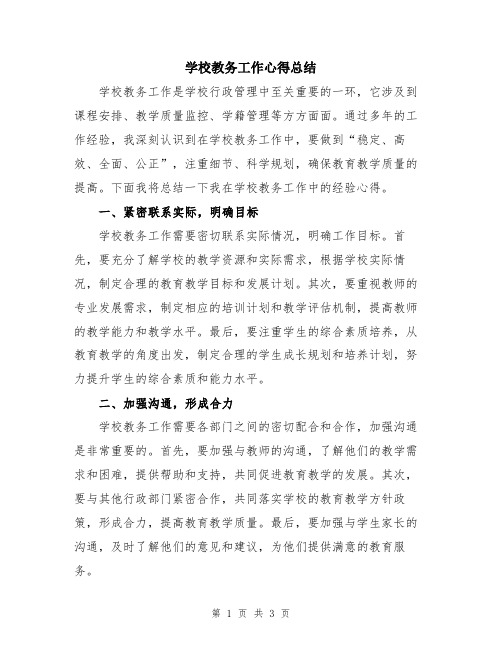 学校教务工作心得总结

学校教务工作是学校行政管理中至关重要的一环，它涉及到课程安排、教学质量监控、学籍管理等方方面面。通过多年的工作经验，我深刻认识到在学校教务工作中，要做到“稳定、高效、全面、公正”，注重细节、科学规划，确保教育教学质量的提高。下面我将总结一下我在学校教务工作中的经验心得。

一、紧密联系实际，明确目标

学校教务工作需要密切联系实际情况，明确工作目标。首先，要充分了解学校的教学资源和实际需求，根据学校实际情况，制定合理的教育教学目标和发展计划。其次，要重视教师的专业发展需求，制定相应的培训计划和教学评估机制，提高教师的教学能力和教学水平。最后，要注重学生的综合素质培养，从教育教学的角度出发，制定合理的学生成长规划和培养计划，努力提升学生的综合素质和能力水平。

二、加强沟通，形成合力

学校教务工作需要各部门之间的密切配合和合作，加强沟通是非常重要的。首先，要加强与教师的沟通，了解他们的教学需求和困难，提供帮助和支持，共同促进教育教学的发展。其次，要与其他行政部门紧密合作，共同落实学校的教育教学方针政策，形成合力，提高教育教学质量。最后，要加强与学生家长的沟通，及时了解他们的意见和建议，为他们提供满意的教育服务。

第 1 页 共 3 页